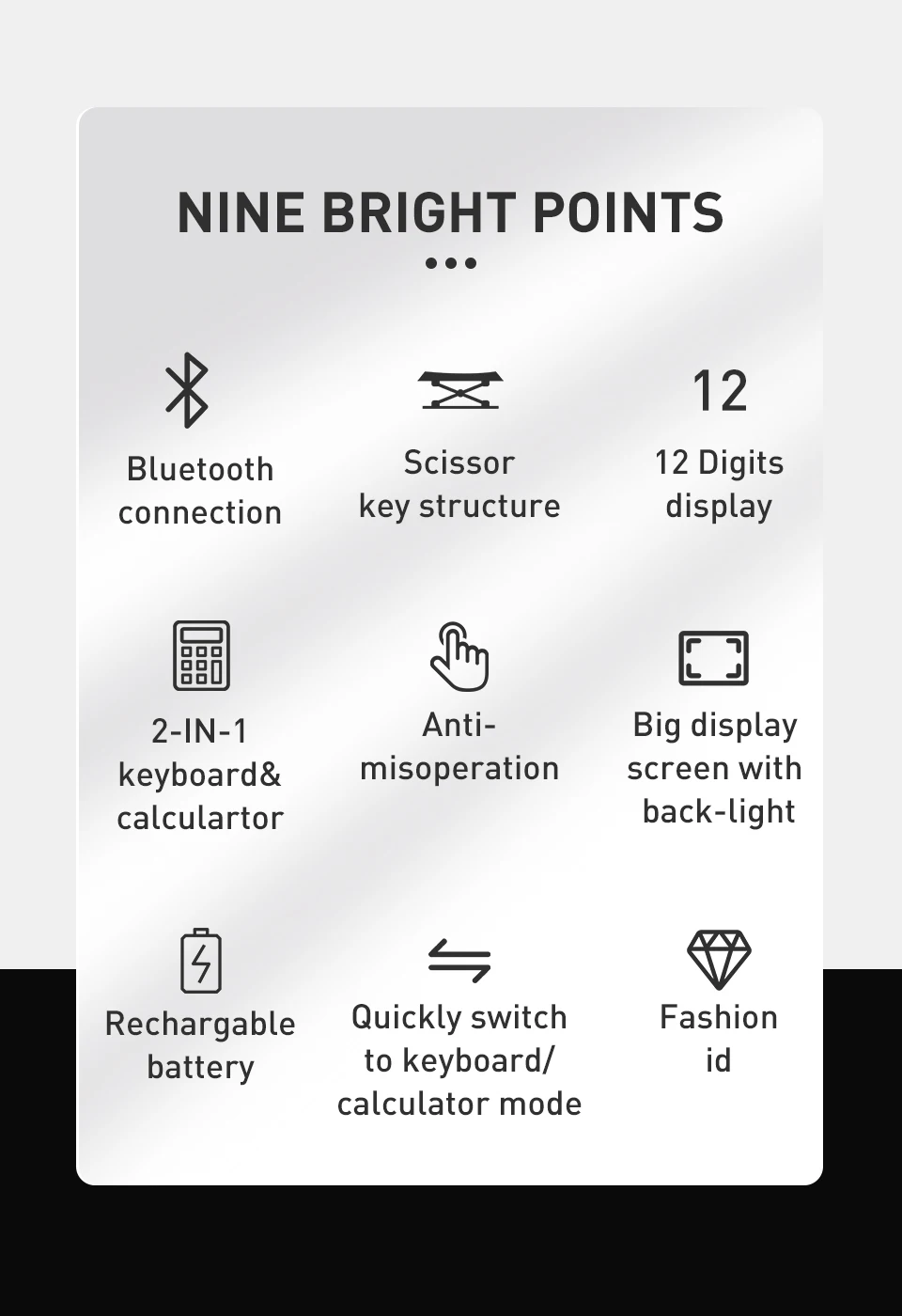 NINE BRIGHT POINTS

Bluetooth connection

Scissor key structure

12

12 Digits display

2-IN-1 keyboard& calculartor

Anti-misoperation

Big display screen with back-light

Rechargable battery

Quickly switch to keyboard/ calculator mode

Fashion id